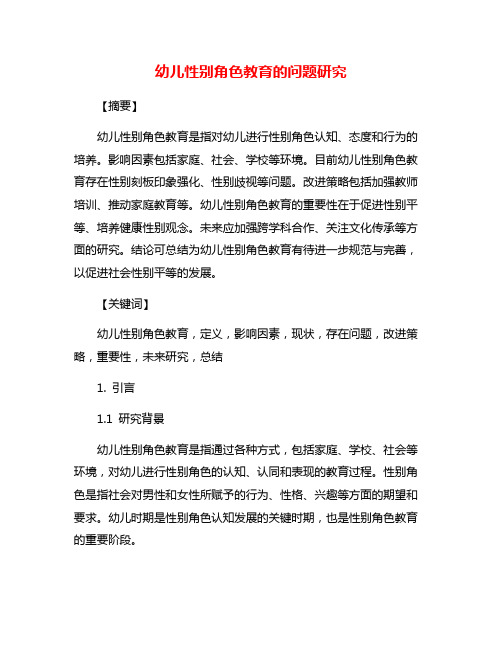 幼儿性别角色教育的问题研究

【摘要】

幼儿性别角色教育是指对幼儿进行性别角色认知、态度和行为的培养。影响因素包括家庭、社会、学校等环境。目前幼儿性别角色教育存在性别刻板印象强化、性别歧视等问题。改进策略包括加强教师培训、推动家庭教育等。幼儿性别角色教育的重要性在于促进性别平等、培养健康性别观念。未来应加强跨学科合作、关注文化传承等方面的研究。结论可总结为幼儿性别角色教育有待进一步规范与完善，以促进社会性别平等的发展。

【关键词】

幼儿性别角色教育，定义，影响因素，现状，存在问题，改进策略，重要性，未来研究，总结

1. 引言

1.1 研究背景

幼儿性别角色教育是指通过各种方式，包括家庭、学校、社会等环境，对幼儿进行性别角色的认知、认同和表现的教育过程。性别角色是指社会对男性和女性所赋予的行为、性格、兴趣等方面的期望和要求。幼儿时期是性别角色认知发展的关键时期，也是性别角色教育的重要阶段。